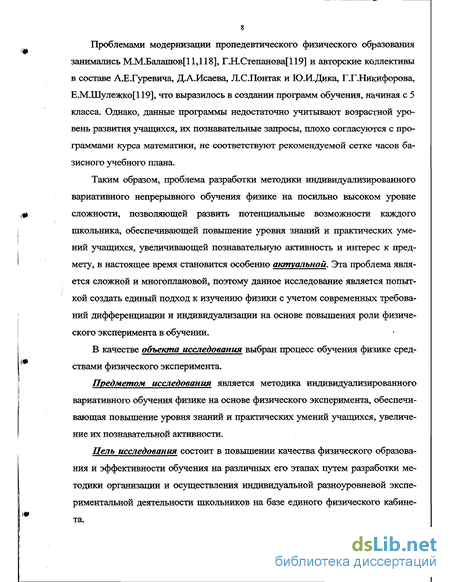 8

Проблемами модернизации пропедевтического физического образования занимались М.М.Балашов[11,118], Г.Н.Степанова[119] и авторские коллективы в составе А.Е.Гуревича, Д.А.Исаева, Л.С.Понтак и Ю.И.Дика, Г.Г.Никифорова, Е.М.Шулежко[119], что выразилось в создании программ обучения, начиная с 5 класса. Однако, данные программы недостаточно учитывают возрастной уровень развития учащихся, их познавательные запросы, плохо согласуются с программами курса математики, не соответствуют рекомендуемой сетке часов базисного учебного плана.

Таким образом, проблема разработки методики индивидуализированного вариативного непрерывного обучения физике на посильно высоком уровне сложности, позволяющей развить потенциальные возможности каждого школьника, обеспечивающей повышение уровня знаний и практических умений учащихся, увеличивающей познавательную активность и интерес к предмету, в настоящее время становится особенно актуальной. Эта проблема является сложной и многоплановой, поэтому данное исследование является попыткой создать единый подход к изучению физики с учетом современных требований дифференциации и индивидуализации на основе повышения роли физического эксперимента в обучении.

В качестве объекта исследования выбран процесс обучения физике средствами физического эксперимента.

Предметом исследования является методика индивидуализированного вариативного обучения физике на основе физического эксперимента, обеспечивающая повышение уровня знаний и практических умений учащихся, увеличение их познавательной активности.

Цель исследования состоит в повышении качества физического образования и эффективности обучения на различных его этапах путем разработки методики организации и осуществления индивидуальной разноуровневой экспериментальной деятельности школьников на базе единого физического кабинета.

dsLib.net
библиотека диссертаций